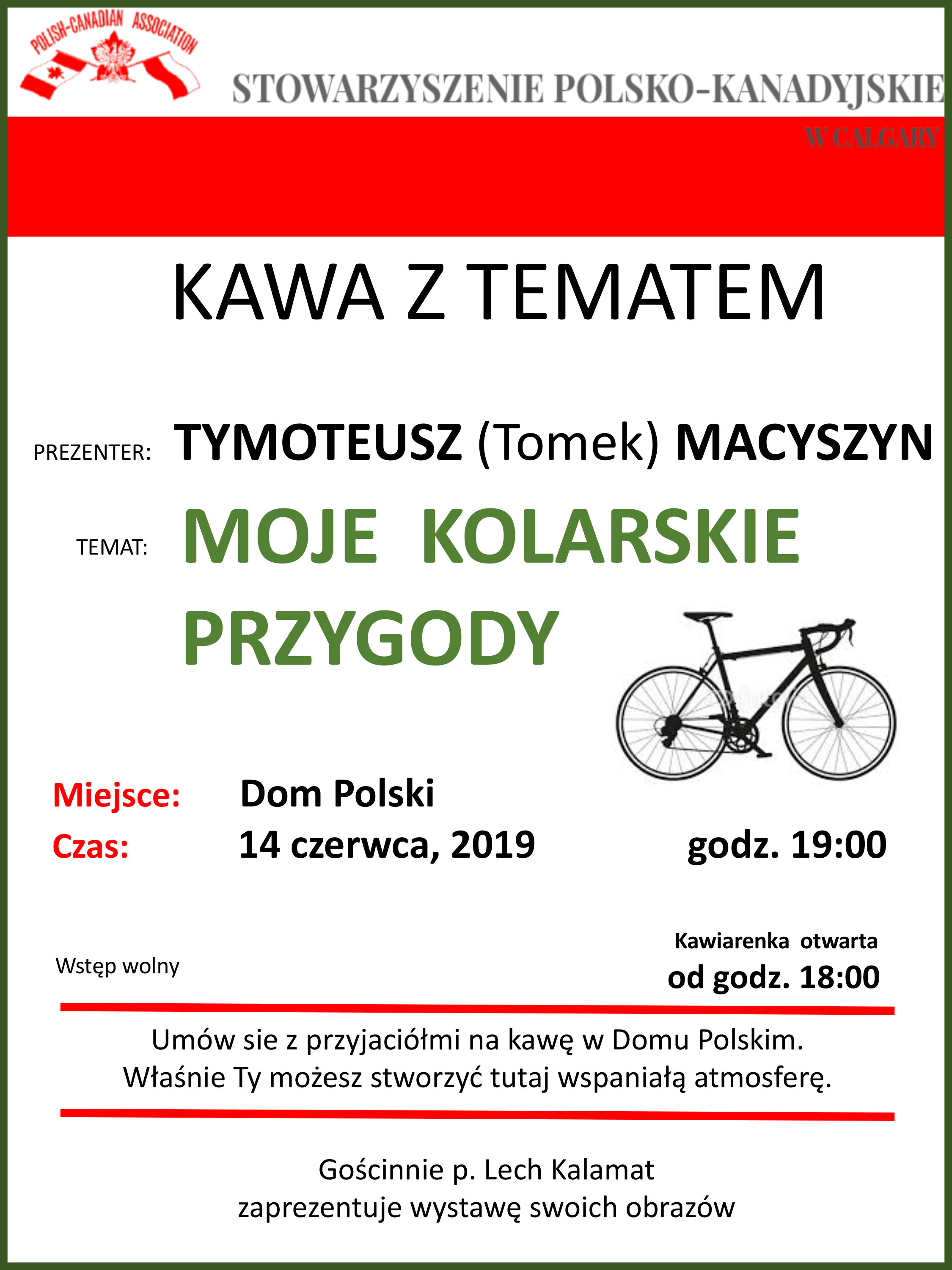 POLISH-CANADIAN ASSOCIATION

STOWARZYSZENIE POLSKO-KANADYJSKIE

W CALGARY

KAWA Z TEMATEM

PREZENTER: TYMOTEUSZ (Tomek) MACYSZYN

TEMAT: MOJE KOLARSKIE PRZYGODY

Miejsce: Dom Polski

Czas: 14 czerwca, 2019 godz. 19:00

Wstęp wolny

Kawiarenka otwarta od godz. 18:00

Umów sie z przyjaciółmi na kawę w Domu Polskim.
Właśnie Ty możesz stworzyć tutaj wspaniałą atmosferę.

Gościnnie p. Lech Kalamat
zaprezentuje wystawę swoich obrazów